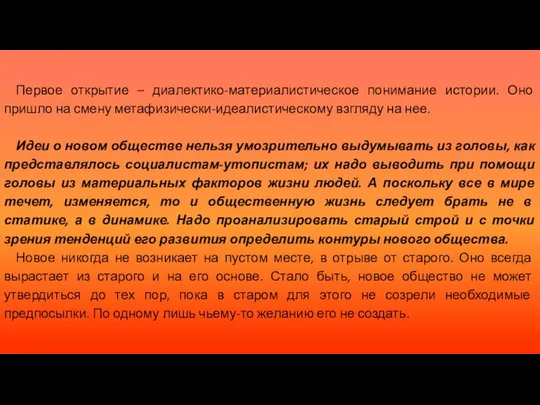 Первое открытие – диалектико-материалистическое понимание истории. Оно пришло на смену метафизически-идеалистическому взгляду на нее.

Идеи о новом обществе нельзя умозрительно выдумывать из головы, как представлялось социалистам-утопистам; их надо выводить при помощи головы из материальных факторов жизни людей. А поскольку все в мире течет, изменяется, то и общественную жизнь следует брать не в статике, а в динамике. Надо проанализировать старый строй и с точки зрения тенденций его развития определить контуры нового общества.

Новое никогда не возникает на пустом месте, в отрыве от старого. Оно всегда вырастает из старого и на его основе. Стало быть, новое общество не может утвердиться до тех пор, пока в старом для этого не созрели необходимые предпосылки. По одному лишь чьему-то желанию его не создать.